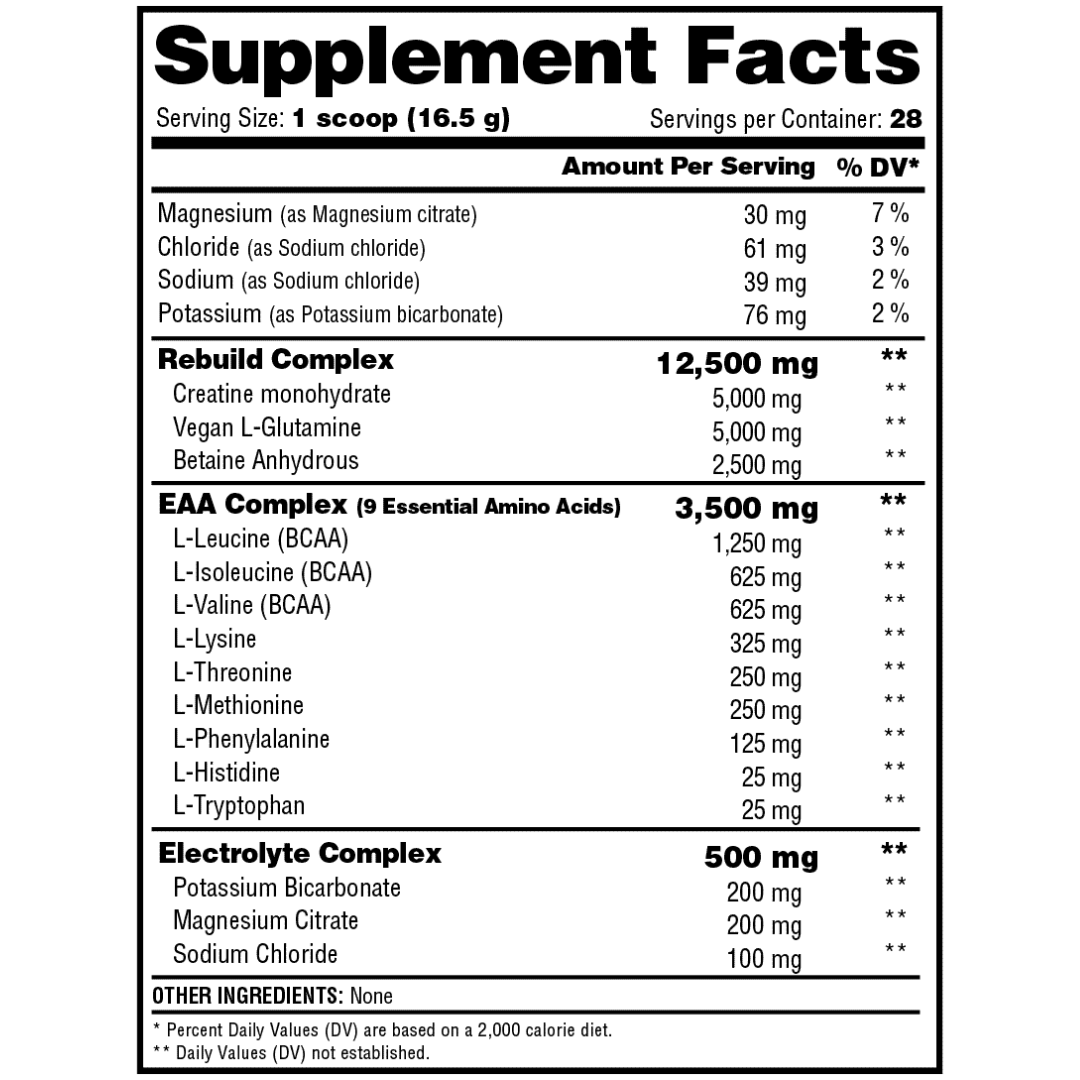 Supplement Facts

Serving Size: 1 scoop (16.5 g) Servings per Container: 28

| | Amount Per Serving | % DV* |
|---|---|---|
| Magnesium (as Magnesium citrate) | 30 mg | 7 % |
| Chloride (as Sodium chloride) | 61 mg | 3 % |
| Sodium (as Sodium chloride) | 39 mg | 2 % |
| Potassium (as Potassium bicarbonate) | 76 mg | 2 % |
| Rebuild Complex | 12,500 mg | ** |
| Creatine monohydrate | 5,000 mg | ** |
| Vegan L-Glutamine | 5,000 mg | ** |
| Betaine Anhydrous | 2,500 mg | ** |
| EAA Complex (9 Essential Amino Acids) | 3,500 mg | ** |
| L-Leucine (BCAA) | 1,250 mg | ** |
| L-Isoleucine (BCAA) | 625 mg | ** |
| L-Valine (BCAA) | 625 mg | ** |
| L-Lysine | 325 mg | ** |
| L-Threonine | 250 mg | ** |
| L-Methionine | 250 mg | ** |
| L-Phenylalanine | 125 mg | ** |
| L-Histidine | 25 mg | ** |
| L-Tryptophan | 25 mg | ** |
| Electrolyte Complex | 500 mg | ** |
| Potassium Bicarbonate | 200 mg | ** |
| Magnesium Citrate | 200 mg | ** |
| Sodium Chloride | 100 mg | ** |

OTHER INGREDIENTS: None

* Percent Daily Values (DV) are based on a 2,000 calorie diet.
** Daily Values (DV) not established.